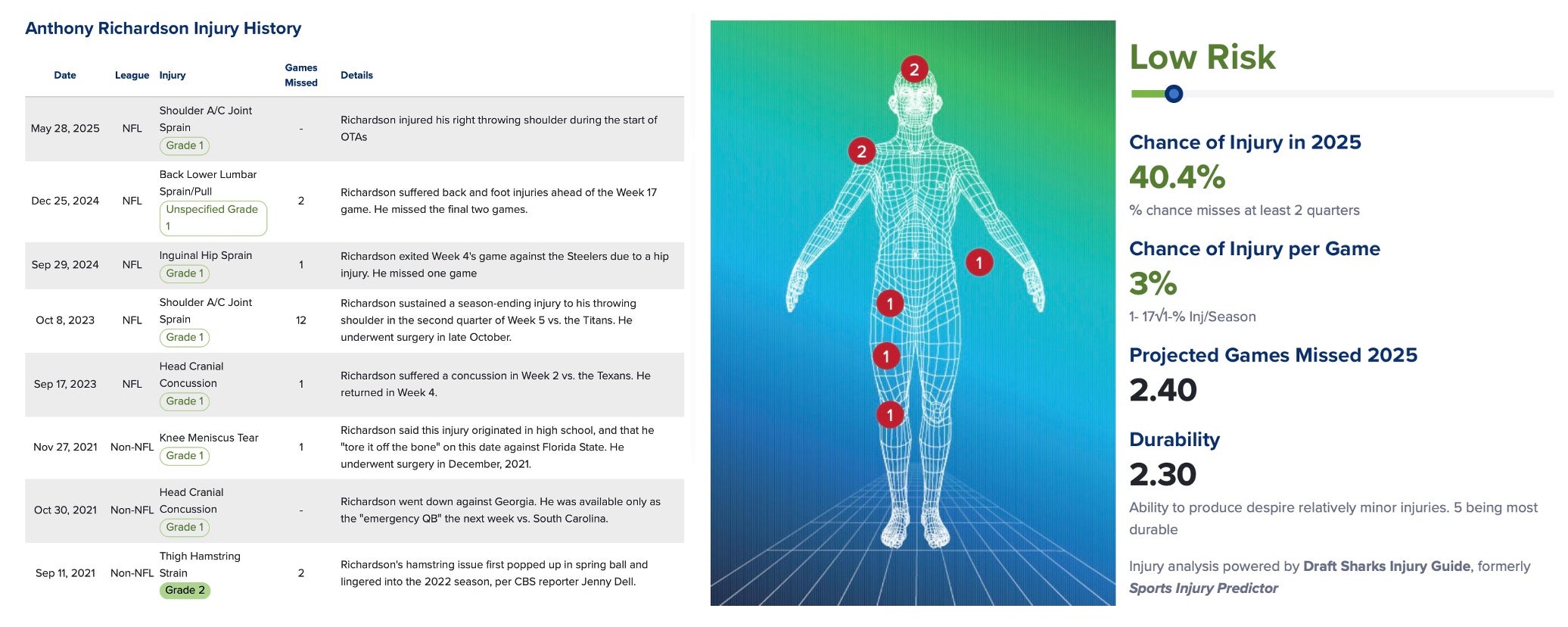 Anthony Richardson Injury History

| Date | League | Injury | Games Missed | Details |
|---|---|---|---|---|
| May 28, 2025 | NFL | Shoulder A/C Joint Sprain Grade 1 | - | Richardson injured his right throwing shoulder during the start of OTAs |
| Dec 25, 2024 | NFL | Back Lower Lumbar Sprain/Pull Unspecified Grade 1 | 2 | Richardson suffered back and foot injuries ahead of the Week 17 game. He missed the final two games. |
| Sep 29, 2024 | NFL | Inguinal Hip Sprain Grade 1 | 1 | Richardson exited Week 4's game against the Steelers due to a hip injury. He missed one game |
| Oct 8, 2023 | NFL | Shoulder A/C Joint Sprain Grade 1 | 12 | Richardson sustained a season-ending injury to his throwing shoulder in the second quarter of Week 5 vs. the Titans. He underwent surgery in late October. |
| Sep 17, 2023 | NFL | Head Cranial Concussion Grade 1 | 1 | Richardson suffered a concussion in Week 2 vs. the Texans. He returned in Week 4. |
| Nov 27, 2021 | Non-NFL | Knee Meniscus Tear Grade 1 | 1 | Richardson said this injury originated in high school, and that he "tore it off the bone" on this date against Florida State. He underwent surgery in December, 2021. |
| Oct 30, 2021 | Non-NFL | Head Cranial Concussion Grade 1 | - | Richardson went down against Georgia. He was available only as the "emergency QB" the next week vs. South Carolina. |
| Sep 11, 2021 | Non-NFL | Thigh Hamstring Strain Grade 2 | 2 | Richardson's hamstring issue first popped up in spring ball and lingered into the 2022 season, per CBS reporter Jenny Dell. |

2
2
1
1
1
1

Low Risk

Chance of Injury in 2025
40.4%
% chance misses at least 2 quarters

Chance of Injury per Game
3%
1- 17√1-% Inj/Season

Projected Games Missed 2025
2.40

Durability
2.30
Ability to produce despire relatively minor injuries. 5 being most durable

Injury analysis powered by Draft Sharks Injury Guide, formerly Sports Injury Predictor